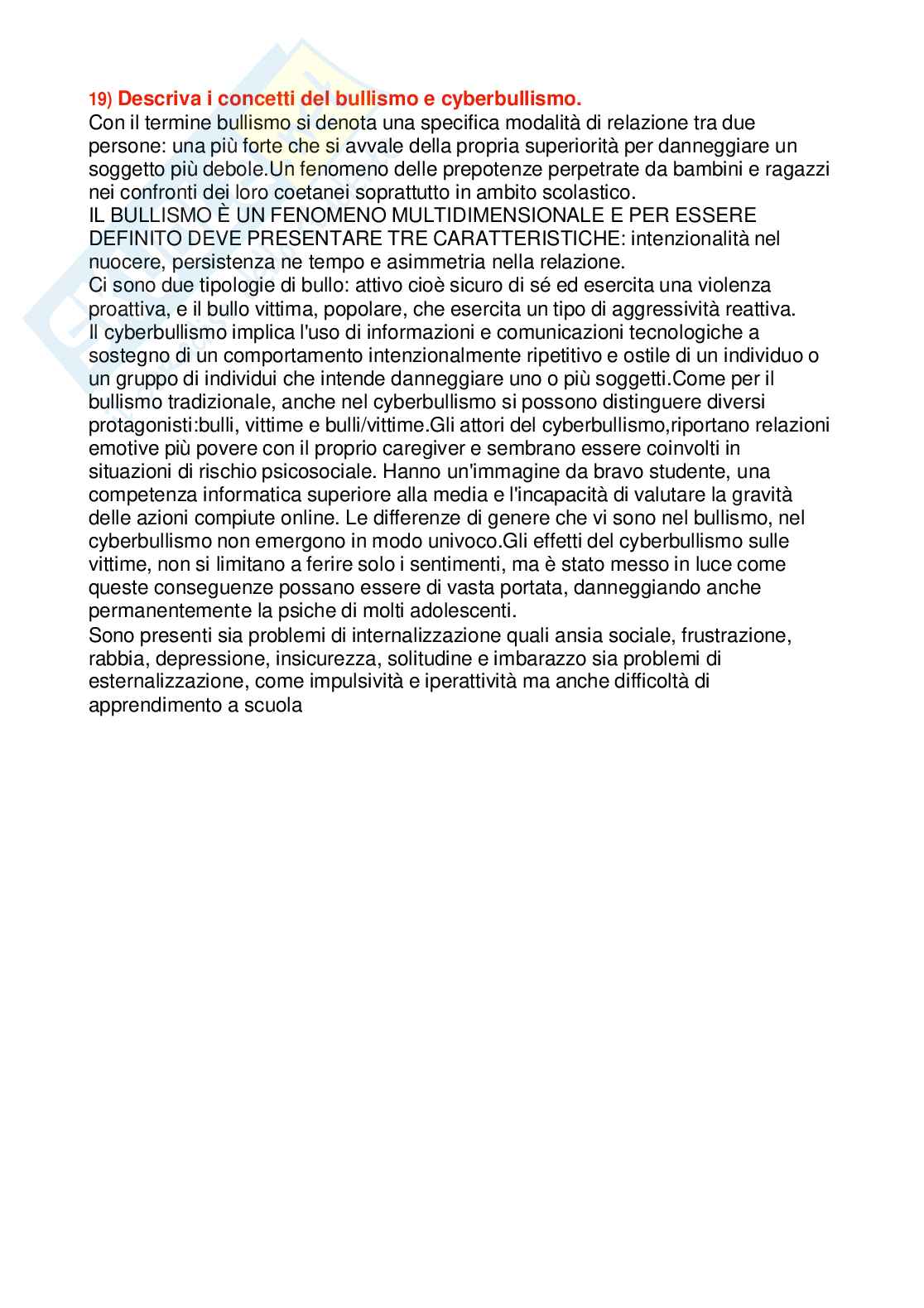 19) Descriva i concetti del bullismo e cyberbullismo.
Con il termine bullismo si denota una specifica modalità di relazione tra due persone: una più forte che si avvale della propria superiorità per danneggiare un soggetto più debole.Un fenomeno delle prepotenze perpetrate da bambini e ragazzi nei confronti dei loro coetanei soprattutto in ambito scolastico.
IL BULLISMO È UN FENOMENO MULTIDIMENSIONALE E PER ESSERE DEFINITO DEVE PRESENTARE TRE CARATTERISTICHE: intenzionalità nel nuocere, persistenza ne tempo e asimmetria nella relazione.
Ci sono due tipologie di bullo: attivo cioè sicuro di sé ed esercita una violenza proattiva, e il bullo vittima, popolare, che esercita un tipo di aggressività reattiva.
Il cyberbullismo implica l'uso di informazioni e comunicazioni tecnologiche a sostegno di un comportamento intenzionalmente ripetitivo e ostile di un individuo o un gruppo di individui che intende danneggiare uno o più soggetti.Come per il bullismo tradizionale, anche nel cyberbullismo si possono distinguere diversi protagonisti:bulli, vittime e bulli/vittime.Gli attori del cyberbullismo,riportano relazioni emotive più povere con il proprio caregiver e sembrano essere coinvolti in situazioni di rischio psicosociale. Hanno un'immagine da bravo studente, una competenza informatica superiore alla media e l'incapacità di valutare la gravità delle azioni compiute online. Le differenze di genere che vi sono nel bullismo, nel cyberbullismo non emergono in modo univoco.Gli effetti del cyberbullismo sulle vittime, non si limitano a ferire solo i sentimenti, ma è stato messo in luce come queste conseguenze possano essere di vasta portata, danneggiando anche permanentemente la psiche di molti adolescenti.
Sono presenti sia problemi di internalizzazione quali ansia sociale, frustrazione, rabbia, depressione, insicurezza, solitudine e imbarazzo sia problemi di esternalizzazione, come impulsività e iperattività ma anche difficoltà di apprendimento a scuola